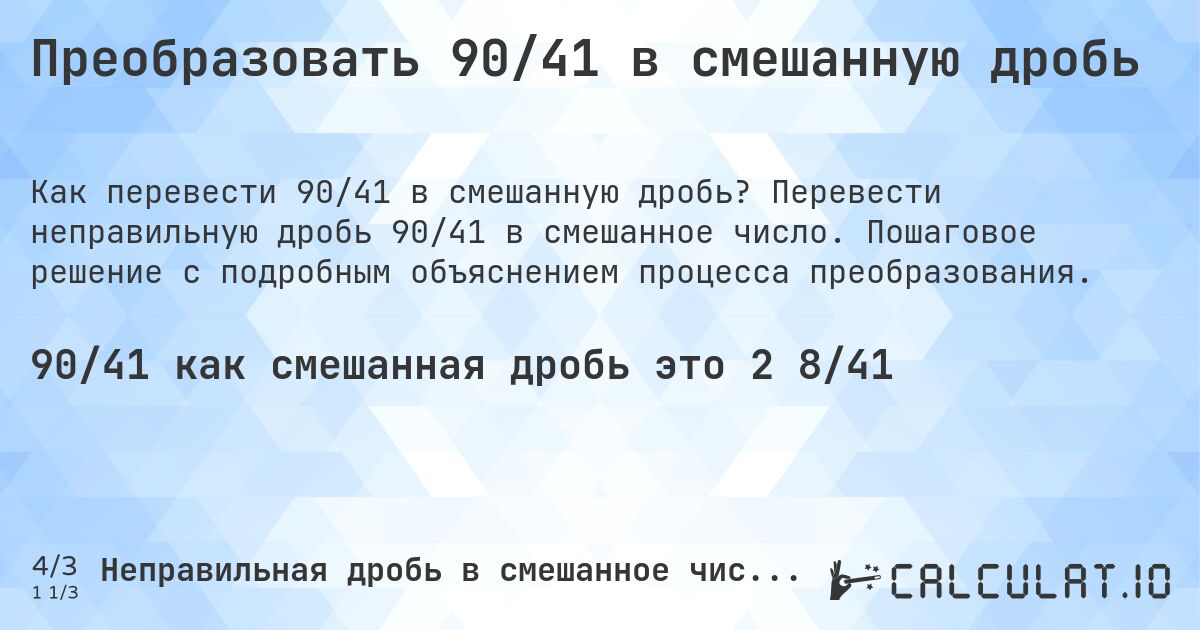 Преобразовать 90/41 в смешанную дробь

Как перевести 90/41 в смешанную дробь? Перевести неправильную дробь 90/41 в смешанное число. Пошаговое решение с подробным объяснением процесса преобразования.

90/41 как смешанная дробь это 2 8/41

4/3
1 1/3
Неправильная дробь в смешанное чис...

CALCULAT.IO